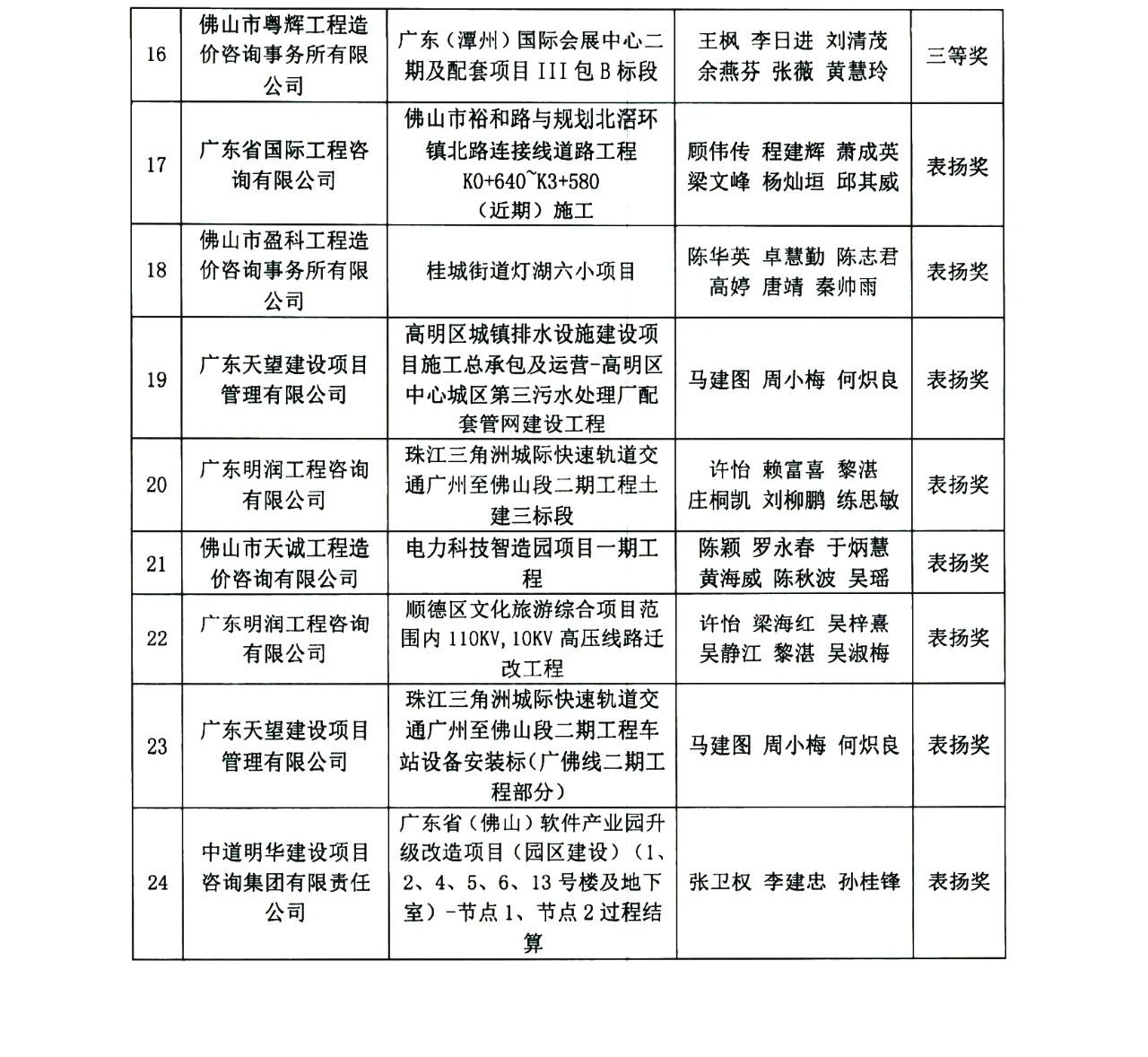 | 16 | 佛山市粤辉工程造价咨询事务所有限公司 | 广东（潭州）国际会展中心二期及配套项目III包B标段 | 王枫 李日进 刘清茂 余燕芬 张薇 黄慧玲 | 三等奖 |
|---|---|---|---|---|
| 17 | 广东省国际工程咨询有限公司 | 佛山市裕和路与规划北滘环镇北路连接线道路工程K0+640~K3+580（近期）施工 | 顾伟传 程建辉 萧成英 梁文峰 杨灿垣 邱其威 | 表扬奖 |
| 18 | 佛山市盈科工程造价咨询事务所有限公司 | 桂城街道灯湖六小项目 | 陈华英 卓慧勤 陈志君 高婷 唐靖 秦帅雨 | 表扬奖 |
| 19 | 广东天望建设项目管理有限公司 | 高明区城镇排水设施建设项目施工总承包及运营-高明区中心城区第三污水处理厂配套管网建设工程 | 马建图 周小梅 何炽良 | 表扬奖 |
| 20 | 广东明润工程咨询有限公司 | 珠江三角洲城际快速轨道交通广州至佛山段二期工程土建三标段 | 许怡 赖富喜 黎湛 庄桐凯 刘柳鹏 练思敏 | 表扬奖 |
| 21 | 佛山市天诚工程造价咨询有限公司 | 电力科技智造园项目一期工程 | 陈颖 罗永春 于炳慧 黄海威 陈秋波 吴瑶 | 表扬奖 |
| 22 | 广东明润工程咨询有限公司 | 顺德区文化旅游综合项目范围内110KV,10KV高压线路迁改工程 | 许怡 梁海红 吴梓熹 吴静江 黎湛 吴淑梅 | 表扬奖 |
| 23 | 广东天望建设项目管理有限公司 | 珠江三角洲城际快速轨道交通广州至佛山段二期工程车站设备安装标(广佛线二期工程部分) | 马建图 周小梅 何炽良 | 表扬奖 |
| 24 | 中道明华建设项目咨询集团有限责任公司 | 广东省（佛山）软件产业园升级改造项目（园区建设）（1、2、4、5、6、13号楼及地下室）-节点1、节点2过程结算 | 张卫权 李建忠 孙桂锋 | 表扬奖 |